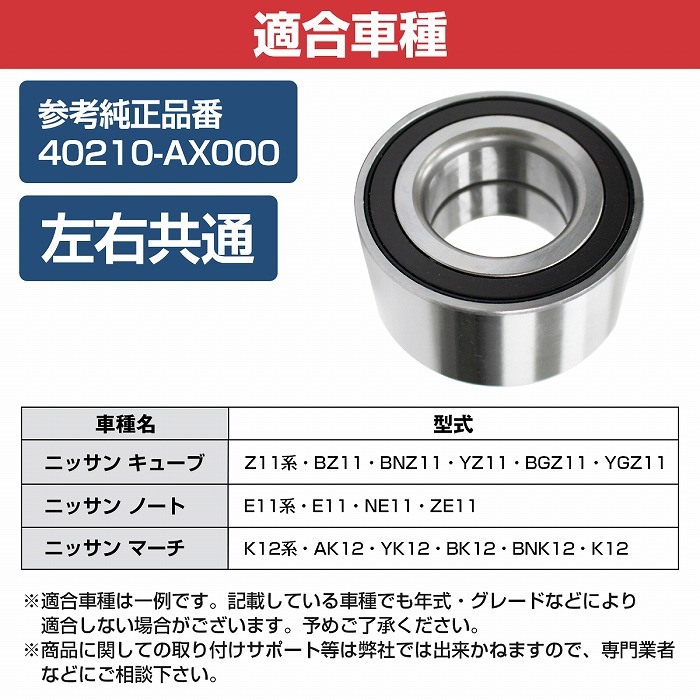 適合車種

参考純正品番
40210-AX000

左右共通

| 車種名 | 型式 |
|---|---|
| ニッサン キューブ | Z11系・BZ11・BNZ11・YZ11・BGZ11・YGZ11 |
| ニッサン ノート | E11系・E11・NE11・ZE11 |
| ニッサン マーチ | K12系・AK12・YK12・BK12・BNK12・K12 |

※適合車種は一例です。記載している車種でも年式・グレードなどにより適合しない場合がございます。予めご了承ください。
※商品に関しての取り付けサポート等は弊社では出来かねますので、専門業者などにご相談下さい。